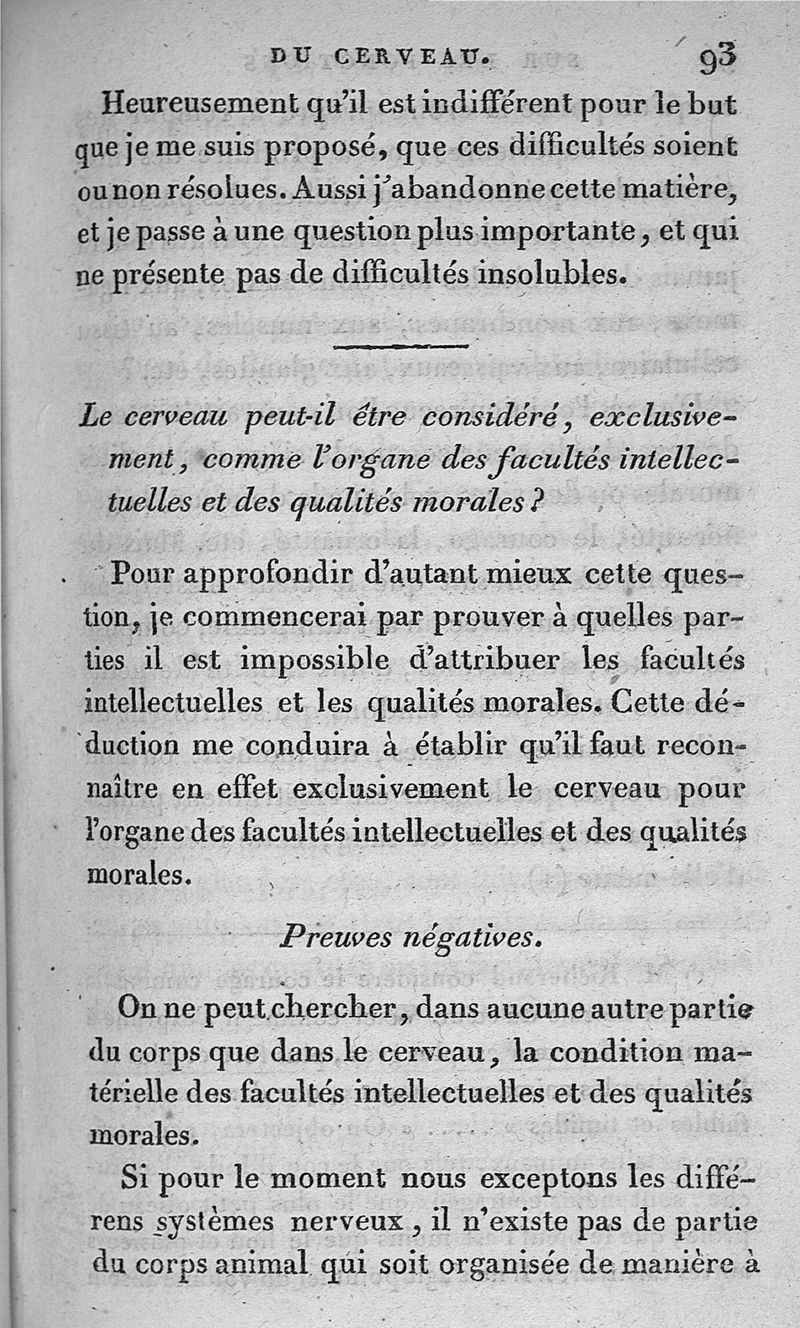 DU CERVEAU. 93

Heureusement qu'il est indifférent pour le but que je me suis proposé, que ces difficultés soient ou non résolues. Aussi j'abandonne cette matière, et je passe à une question plus importante, et qui ne présente pas de difficultés insolubles.

Le cerveau peut-il être considéré, exclusivement, comme l'organe des facultés intellectuelles et des qualités morales?

Pour approfondir d'autant mieux cette question, je commencerai par prouver à quelles parties il est impossible d'attribuer les facultés intellectuelles et les qualités morales. Cette déduction me conduira à établir qu'il faut reconnaître en effet exclusivement le cerveau pour l'organe des facultés intellectuelles et des qualités morales.

Preuves négatives.

On ne peut chercher, dans aucune autre partie du corps que dans le cerveau, la condition matérielle des facultés intellectuelles et des qualités morales.

Si pour le moment nous exceptons les différens systèmes nerveux, il n'existe pas de partie du corps animal qui soit organisée de manière à